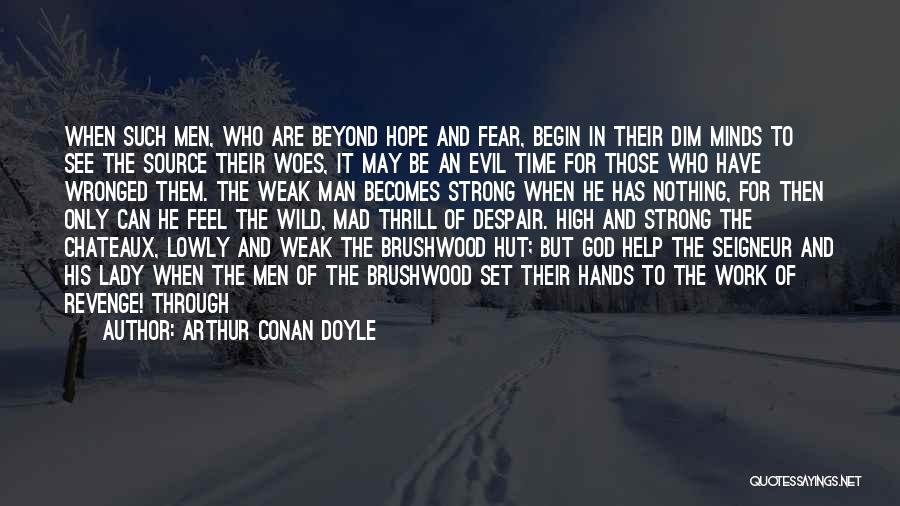 WHEN SUCH MEN, WHO ARE BEYOND HOPE AND FEAR, BEGIN IN THEIR DIM MINDS TO SEE THE SOURCE THEIR WOES, IT MAY BE AN EVIL TIME FOR THOSE WHO HAVE WRONGED THEM. THE WEAK MAN BECOMES STRONG WHEN HE HAS NOTHING, FOR THEN ONLY CAN HE FEEL THE WILD, MAD THRILL OF DESPAIR. HIGH AND STRONG THE CHATEAUX, LOWLY AND WEAK THE BRUSHWOOD HUT; BUT GOD HELP THE SEIGNEUR AND HIS LADY WHEN THE MEN OF THE BRUSHWOOD SET THEIR HANDS TO THE WORK OF REVENGE! THROUGH

AUTHOR: ARTHUR CONAN DOYLE

QUOTESSAYINGS.NET